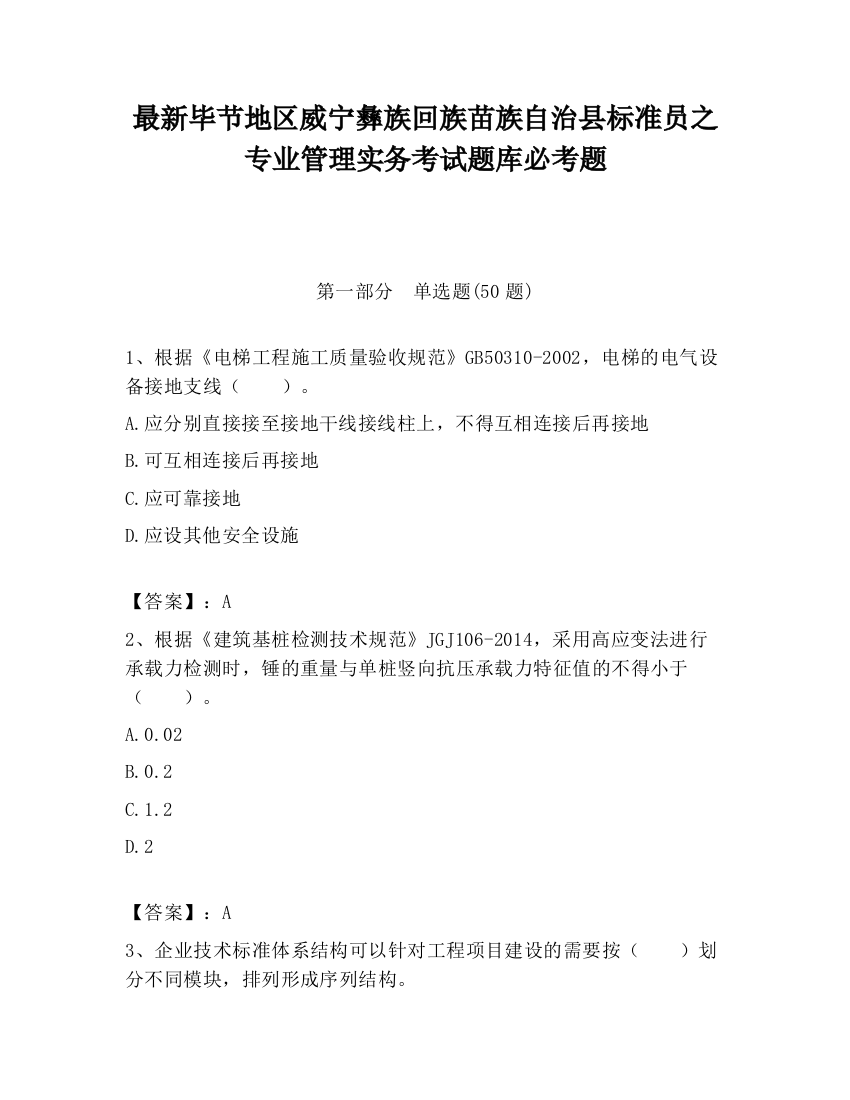 最新毕节地区威宁彝族回族苗族自治县标准员之专业管理实务考试题库必考题

第一部分　单选题(50 题)

1、根据《电梯工程施工质量验收规范》GB50310-2002，电梯的电气设备接地支线（　　）。

A.应分别直接接至接地干线接线柱上，不得互相连接后再接地

B.可互相连接后再接地

C.应可靠接地

D.应设其他安全设施

【答案】：A

2、根据《建筑基桩检测技术规范》JGJ106-2014，采用高应变法进行承载力检测时，锤的重量与单桩竖向抗压承载力特征值的不得小于（　　）。

A.0.02

B.0.2

C.1.2

D.2

【答案】：A

3、企业技术标准体系结构可以针对工程项目建设的需要按（　　）划分不同模块，排列形成序列结构。